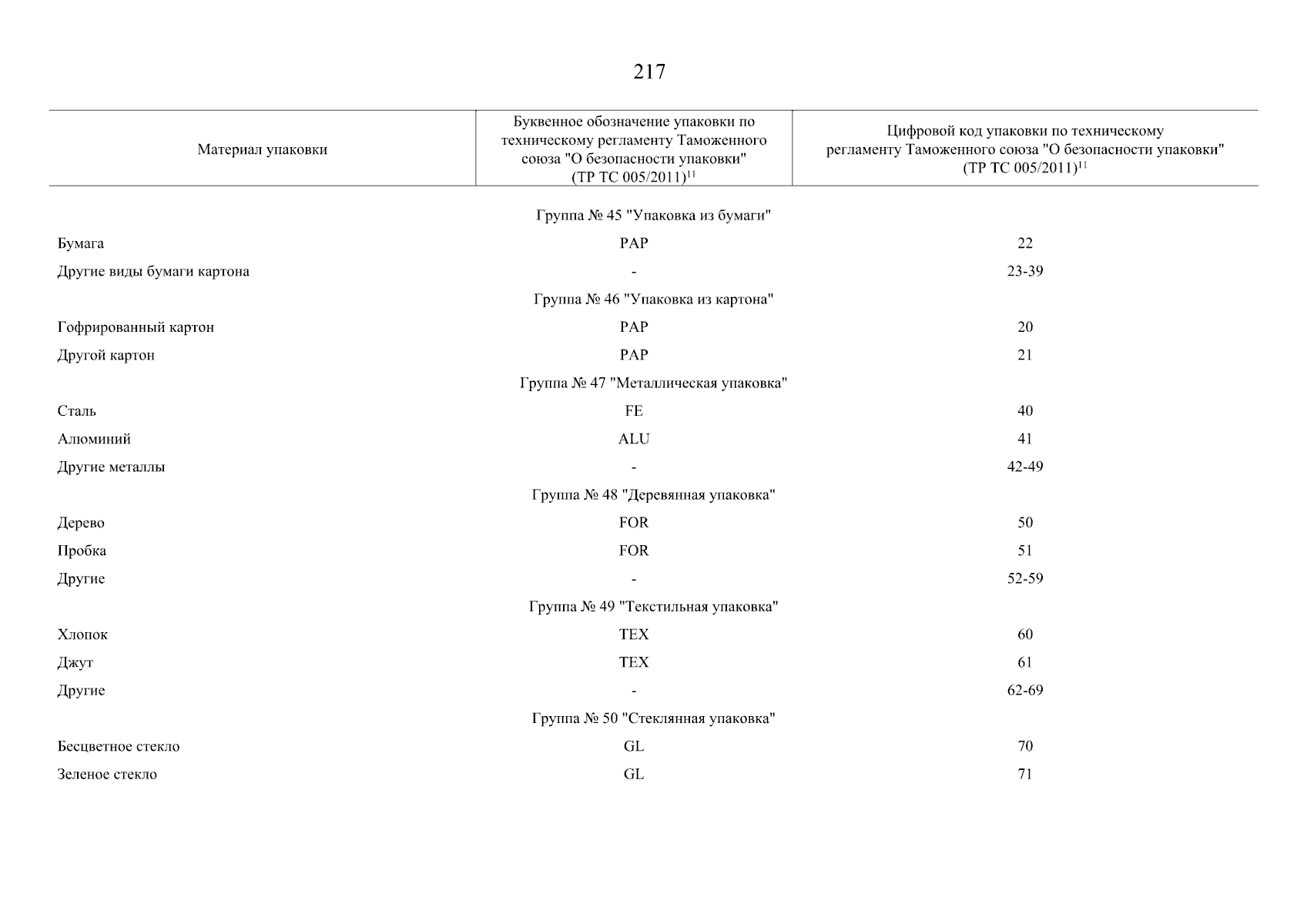 217

| Материал упаковки | Буквенное обозначение упаковки по техническому регламенту Таможенного союза "О безопасности упаковки" (ТР ТС 005/2011)$^{11}$ | Цифровой код упаковки по техническому регламенту Таможенного союза "О безопасности упаковки" (ТР ТС 005/2011)$^{11}$ |
|---|---|---|
| | Группа № 45 "Упаковка из бумаги" | |
| Бумага | PAP | 22 |
| Другие виды бумаги картона | - | 23-39 |
| | Группа № 46 "Упаковка из картона" | |
| Гофрированный картон | PAP | 20 |
| Другой картон | PAP | 21 |
| | Группа № 47 "Металлическая упаковка" | |
| Сталь | FE | 40 |
| Алюминий | ALU | 41 |
| Другие металлы | - | 42-49 |
| | Группа № 48 "Деревянная упаковка" | |
| Дерево | FOR | 50 |
| Пробка | FOR | 51 |
| Другие | - | 52-59 |
| | Группа № 49 "Текстильная упаковка" | |
| Хлопок | TEX | 60 |
| Джут | TEX | 61 |
| Другие | - | 62-69 |
| | Группа № 50 "Стеклянная упаковка" | |
| Бесцветное стекло | GL | 70 |
| Зеленое стекло | GL | 71 |